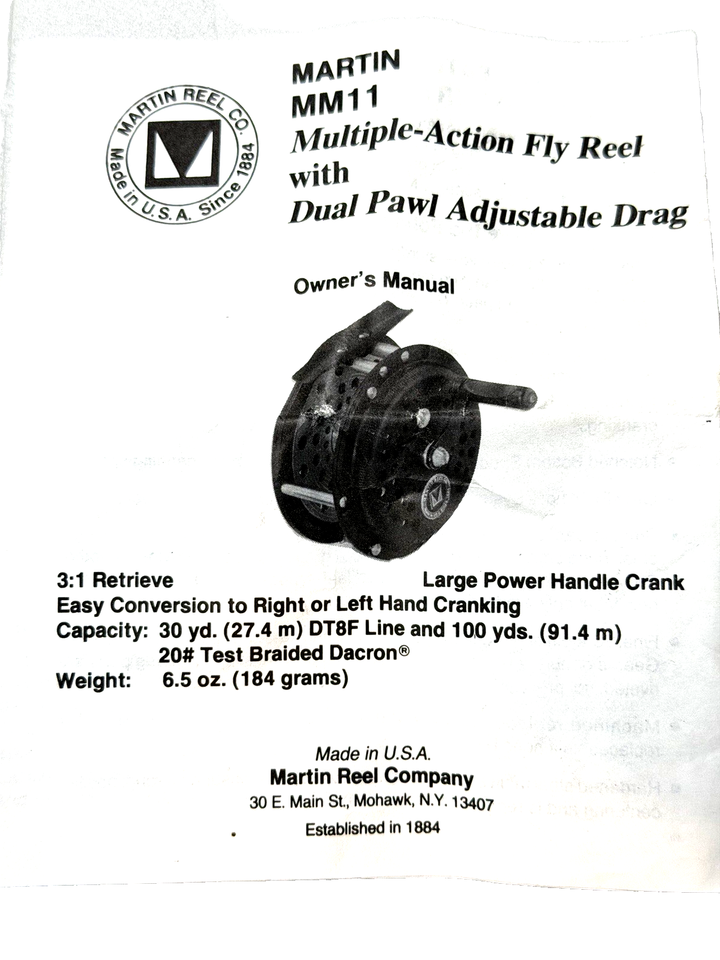 MARTIN REEL CO.
Made in U.S.A. Since 1884

MARTIN
MM11
Multiple-Action Fly Reel
with
Dual Pawl Adjustable Drag

Owner's Manual

3:1 Retrieve Large Power Handle Crank
Easy Conversion to Right or Left Hand Cranking
Capacity: 30 yd. (27.4 m) DT8F Line and 100 yds. (91.4 m) 20# Test Braided Dacron®
Weight: 6.5 oz. (184 grams)

Made in U.S.A.
Martin Reel Company
30 E. Main St., Mohawk, N.Y. 13407
Established in 1884